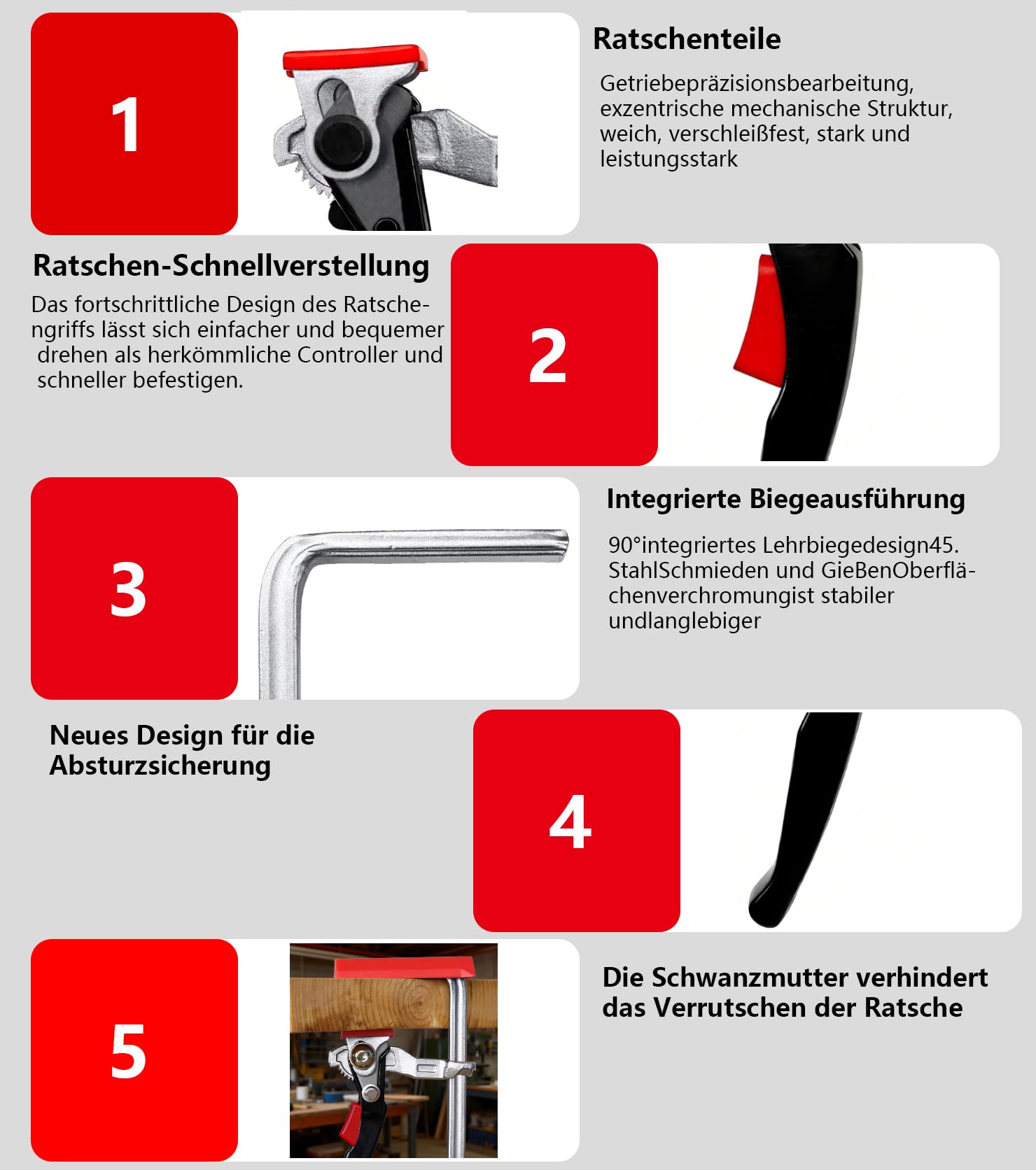 1

Ratschenteile

Getriebepräzisionsbearbeitung, exzentrische mechanische Struktur, weich, verschleißfest, stark und leistungsstark

Ratschen-Schnellverstellung

Das fortschrittliche Design des Ratschengriffs lässt sich einfacher und bequemer drehen als herkömmliche Controller und schneller befestigen.

2

3

Integrierte Biegeausführung

90°integriertes Lehrbiegedesign45. StahlSchmieden und GieBenOberflächenverchromungist stabiler undlanglebiger

Neues Design für die Absturzsicherung

4

5

Die Schwanzmutter verhindert das Verrutschen der Ratsche